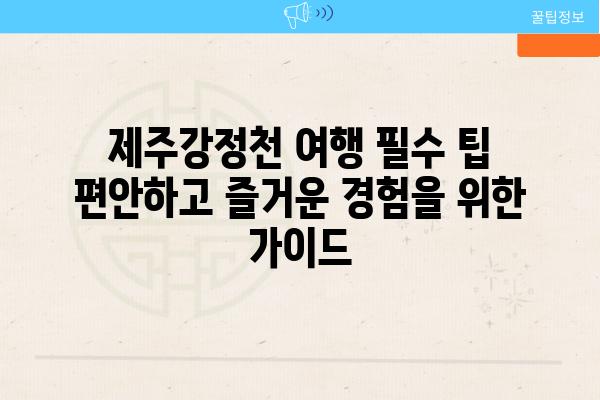 꿀팁정보

제주강정천 여행 필수 팁 편안하고 즐거운 경험을 위한 가이드